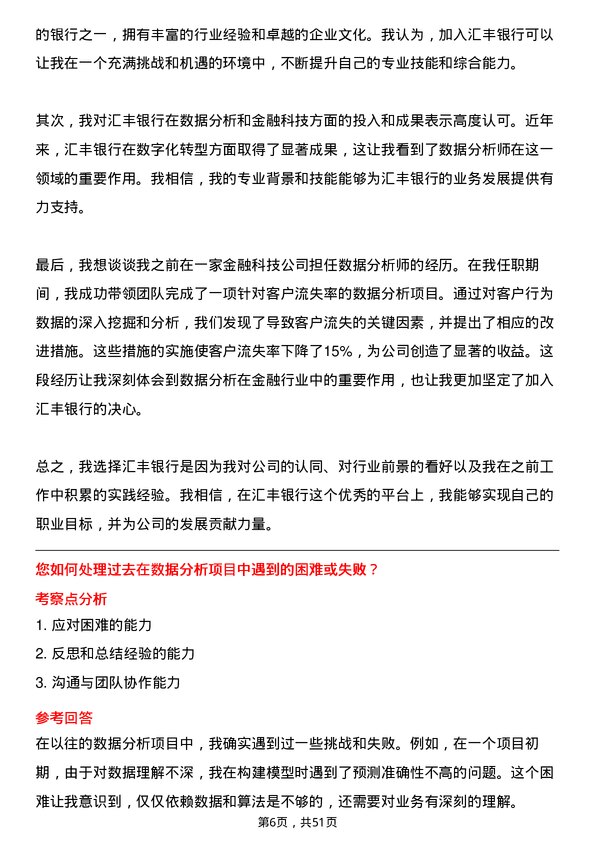 的银行之一，拥有丰富的行业经验和卓越的企业文化。我认为，加入汇丰银行可以让我在一个充满挑战和机遇的环境中，不断提升自己的专业技能和综合能力。

其次，我对汇丰银行在数据分析和金融科技方面的投入和成果表示高度认可。近年来，汇丰银行在数字化转型方面取得了显著成果，这让我看到了数据分析师在这一领域的重要作用。我相信，我的专业背景和技能能够为汇丰银行的业务发展提供有力支持。

最后，我想谈谈我之前在一家金融科技公司担任数据分析师的经历。在我任职期间，我成功带领团队完成了一项针对客户流失率的数据分析项目。通过对客户行为数据的深入挖掘和分析，我们发现了导致客户流失的关键因素，并提出了相应的改进措施。这些措施的实施使客户流失率下降了15%，为公司创造了显著的收益。这段经历让我深刻体会到数据分析在金融行业中的重要作用，也让我更加坚定了加入汇丰银行的决心。

总之，我选择汇丰银行是因为我对公司的认同、对行业前景的看好以及我在之前工作中积累的实践经验。我相信，在汇丰银行这个优秀的平台上，我能够实现自己的职业目标，并为公司的发展贡献力量。

您如何处理过去在数据分析项目中遇到的困难或失败？

考察点分析

1. 应对困难的能力
2. 反思和总结经验的能力
3. 沟通与团队协作能力

参考回答

在以往的数据分析项目中，我确实遇到过一些挑战和失败。例如，在一个项目初期，由于对数据理解不深，我在构建模型时遇到了预测准确性不高的问题。这个困难让我意识到，仅仅依赖数据和算法是不够的，还需要对业务有深刻的理解。

第6页，共51页